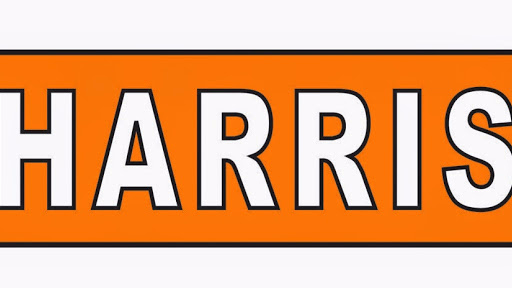 HARRIS